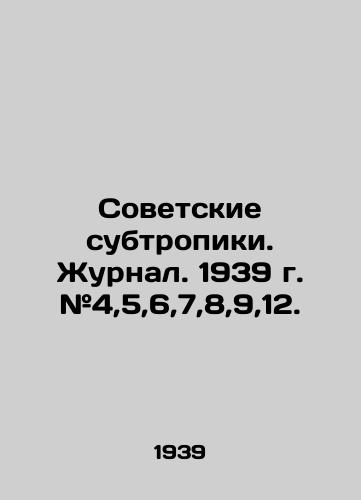 Советские субтропики. Журнал. 1939 г. №4,5,6,7,8,9,12.

1939